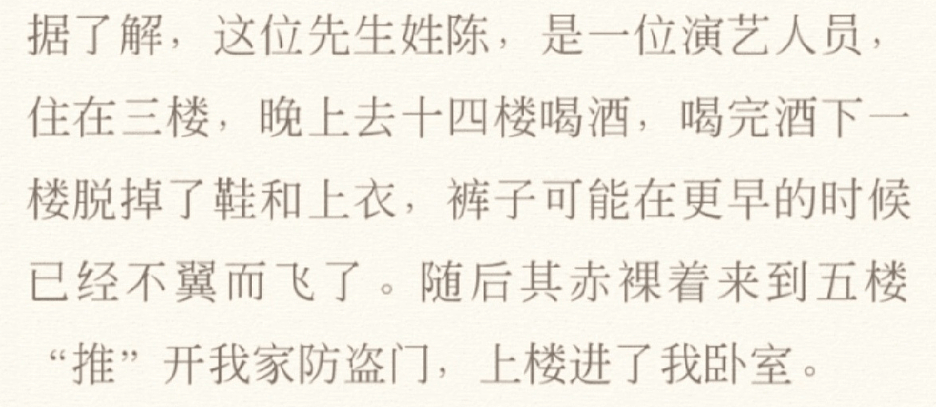 据了解，这位先生姓陈，是一位演艺人员，住在三楼，晚上去十四楼喝酒，喝完酒下一楼脱掉了鞋和上衣，裤子可能在更早的时候已经不翼而飞了。随后其赤裸着来到五楼“推”开我家防盗门，上楼进了我卧室。